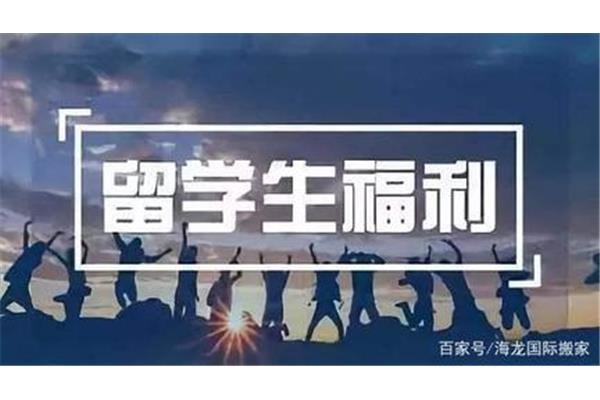 留学生福利

百家号/海龙国际搬家